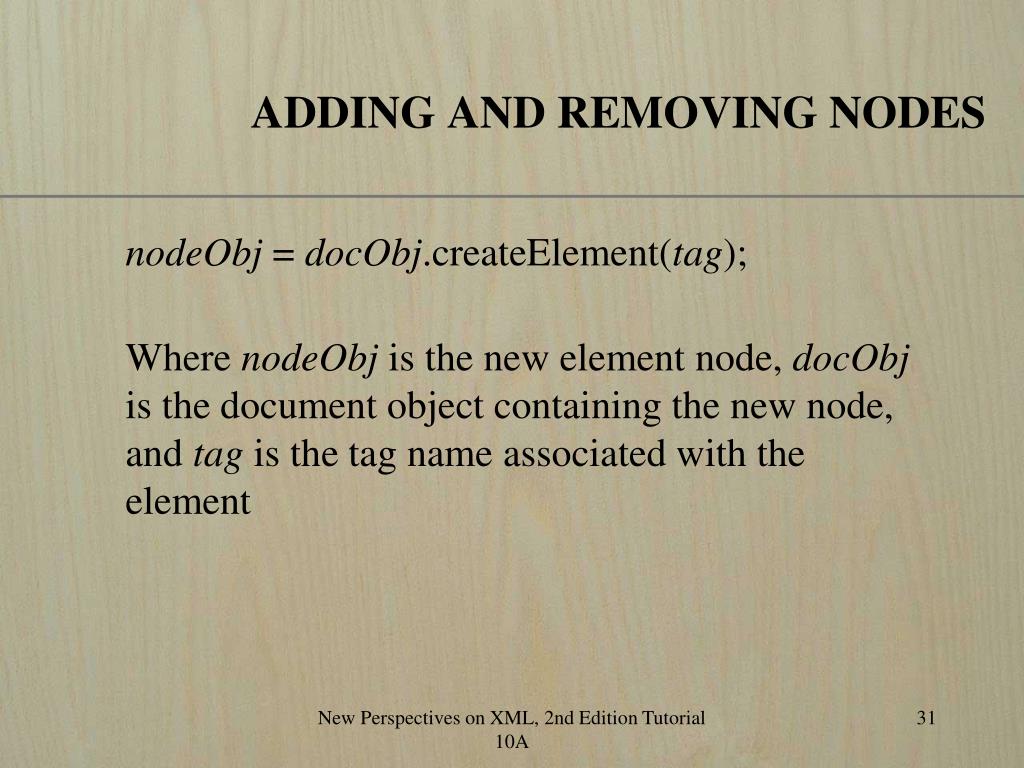 ADDING AND REMOVING NODES

nodeObj = docObj.createElement(tag);

Where nodeObj is the new element node, docObj is the document object containing the new node, and tag is the tag name associated with the element

New Perspectives on XML, 2nd Edition Tutorial 10A

31